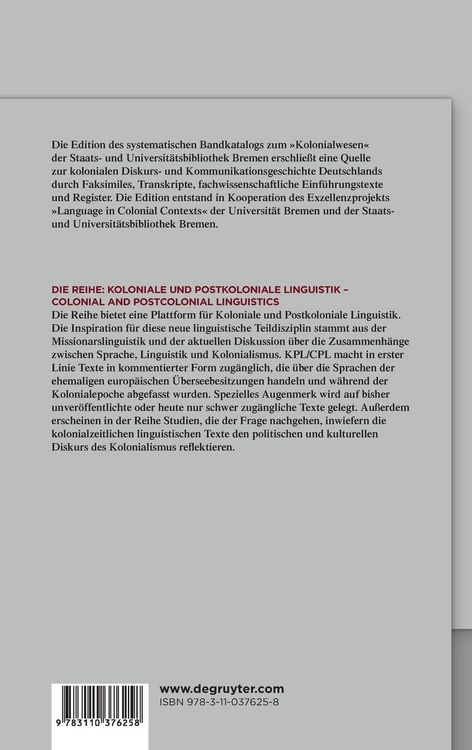 Die Edition des systematischen Bandkatalogs zum »Kolonialwesen« der Staats- und Universitätsbibliothek Bremen erschließt eine Quelle zur kolonialen Diskurs- und Kommunikationsgeschichte Deutschlands durch Faksimiles, Transkripte, fachwissenschaftliche Einführungstexte und Register. Die Edition entstand in Kooperation des Exzellenzprojekts »Language in Colonial Contexts« der Universität Bremen und der Staats- und Universitätsbibliothek Bremen.

DIE REIHE: KOLONIALE UND POSTKOLONIALE LINGUISTIK – COLONIAL AND POSTCOLONIAL LINGUISTICS
Die Reihe bietet eine Plattform für Koloniale und Postkoloniale Linguistik. Die Inspiration für diese neue linguistische Teildisziplin stammt aus der Missionarslinguistik und der aktuellen Diskussion über die Zusammenhänge zwischen Sprache, Linguistik und Kolonialismus. KPL/CPL macht in erster Linie Texte in kommentierter Form zugänglich, die über die Sprachen der ehemaligen europäischen Überseebesitzungen handeln und während der Kolonialepoche abgefasst wurden. Spezielles Augenmerk wird auf bisher unveröffentlichte oder heute nur schwer zugängliche Texte gelegt. Außerdem erscheinen in der Reihe Studien, die der Frage nachgehen, inwiefern die kolonialzeitlichen linguistischen Texte den politischen und kulturellen Diskurs des Kolonialismus reflektieren.

9 783110 376258

www.degruyter.com
ISBN 978-3-11-037625-8